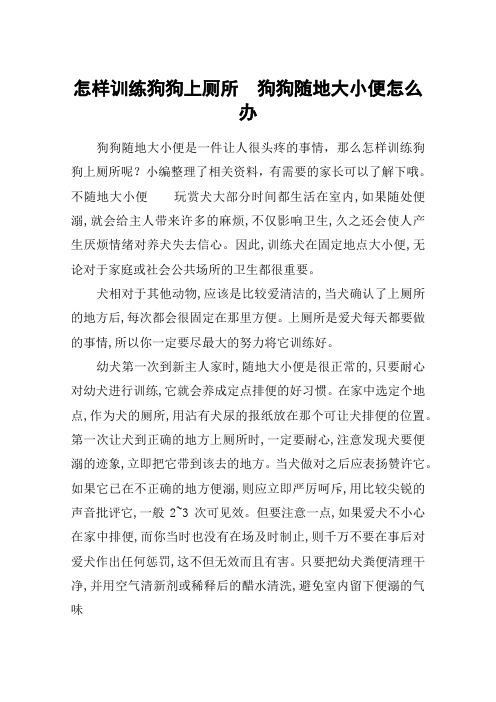 怎样训练狗狗上厕所　狗狗随地大小便怎么办

狗狗随地大小便是一件让人很头疼的事情，那么怎样训练狗狗上厕所呢？小编整理了相关资料，有需要的家长可以了解下哦。不随地大小便　　玩赏犬大部分时间都生活在室内,如果随处便溺,就会给主人带来许多的麻烦,不仅影响卫生,久之还会使人产生厌烦情绪对养犬失去信心。因此,训练犬在固定地点大小便,无论对于家庭或社会公共场所的卫生都很重要。

犬相对于其他动物,应该是比较爱清洁的,当犬确认了上厕所的地方后,每次都会很固定在那里方便。上厕所是爱犬每天都要做的事情,所以你一定要尽最大的努力将它训练好。

幼犬第一次到新主人家时,随地大小便是很正常的,只要耐心对幼犬进行训练,它就会养成定点排便的好习惯。在家中选定个地点,作为犬的厕所,用沾有犬尿的报纸放在那个可让犬排便的位置。第一次让犬到正确的地方上厕所时,一定要耐心,注意发现犬要便溺的迹象,立即把它带到该去的地方。当犬做对之后应表扬赞许它。如果它已在不正确的地方便溺,则应立即严厉呵斥,用比较尖锐的声音批评它,一般 2~3 次可见效。但要注意一点,如果爱犬不小心在家中排便,而你当时也没有在场及时制止,则千万不要在事后对爱犬作出任何惩罚,这不但无效而且有害。只要把幼犬粪便清理干净,并用空气清新剂或稀释后的醋水清洗,避免室内留下便溺的气味